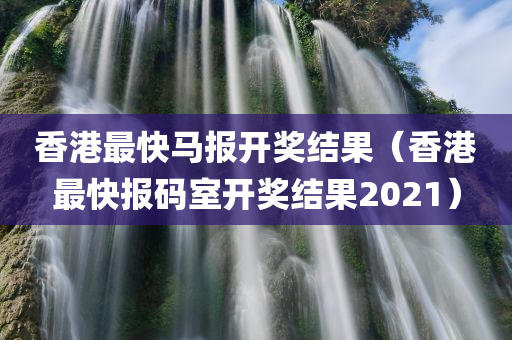 香港最快马报开奖结果（香港最快报码室开奖结果2021）